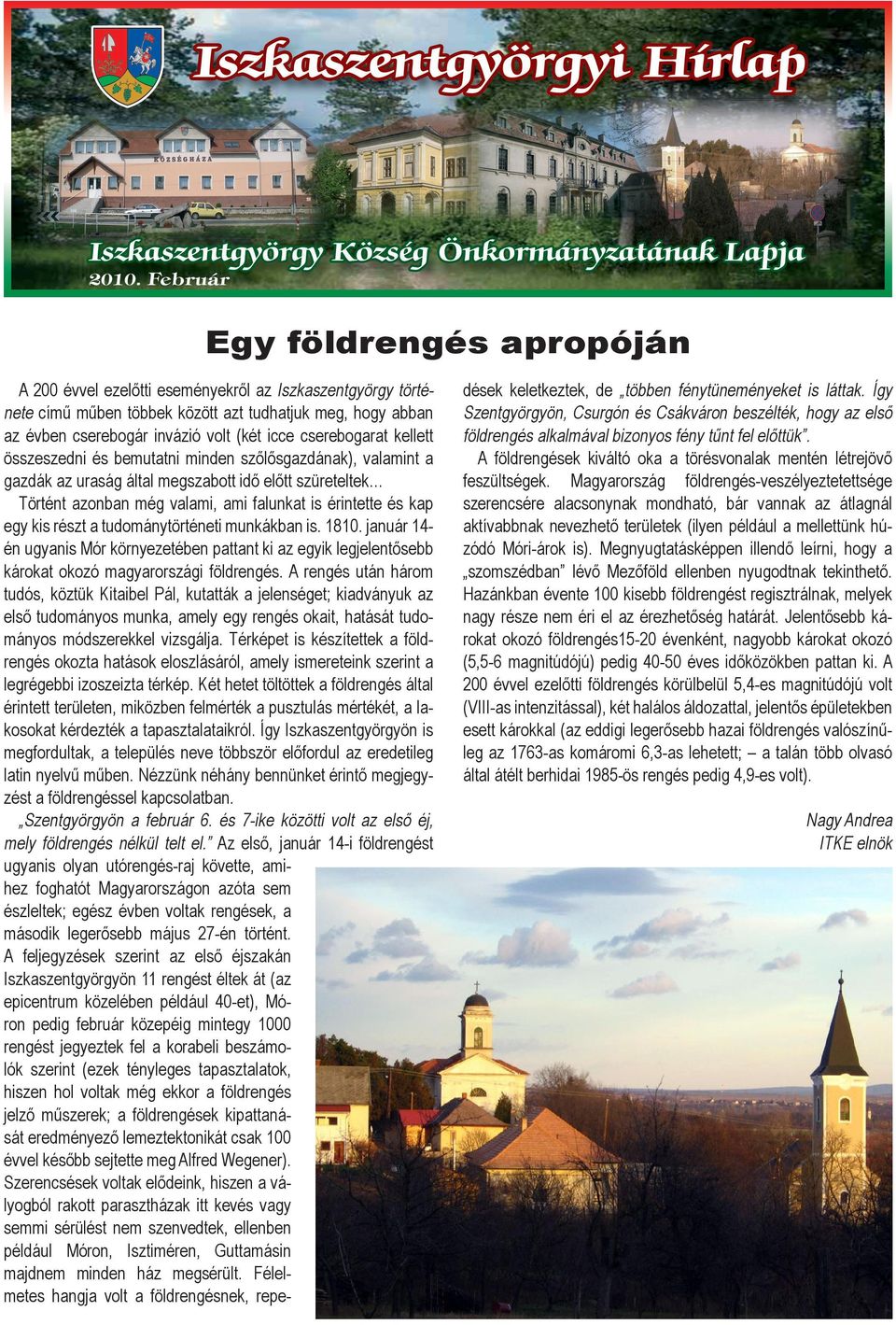 Iszkaszentgyörgyi Hírlap

KÖZSÉGHÁZA

Iszkaszentgyörgy Község Önkormányzatának Lapja

2010. Február

Egy földrengés apropóján

A 200 évvel ezelőtti eseményekről az Iszkaszentgyörgy története című műben többek között azt tudhatjuk meg, hogy abban az évben cserebogár invázió volt (két icce cserebogarat kellett összeszedni és bemutatni minden szőlősgazdának), valamint a gazdák az uraság által megszabott idő előtt szüreteltek…

Történt azonban még valami, ami falunkat is érintette és kap egy kis részt a tudománytörténeti munkákban is. 1810. január 14-én ugyanis Mór környezetében pattant ki az egyik legjelentősebb károkat okozó magyarországi földrengés. A rengés után három tudós, köztük Kitaibel Pál, kutatták a jelenséget; kiadványuk az első tudományos munka, amely egy rengés okait, hatását tudományos módszerekkel vizsgálja. Térképet is készítettek a földrengés okozta hatások eloszlásáról, amely ismereteink szerint a legrégebbi izoszeizta térkép. Két hetet töltöttek a földrengés által érintett területen, miközben felmérték a pusztulás mértékét, a lakosokat kérdezték a tapasztalataikról. Így Iszkaszentgyörgyön is megfordultak, a település neve többször előfordul az eredetileg latin nyelvű műben. Nézzünk néhány bennünket érintő megjegyzést a földrengéssel kapcsolatban.

„Szentgyörgyön a február 6. és 7-ike közötti volt az első éj, mely földrengés nélkül telt el.” Az első, január 14-i földrengést ugyanis olyan utórengés-raj követte, amihez foghatót Magyarországon azóta sem észleltek; egész évben voltak rengések, a második legerősebb május 27-én történt. A feljegyzések szerint az első éjszakán Iszkaszentgyörgyön 11 rengést éltek át (az epicentrum közelében például 40-et), Móron pedig február közepéig mintegy 1000 rengést jegyeztek fel a korabeli beszámolók szerint (ezek tényleges tapasztalatok, hiszen hol voltak még ekkor a földrengés jelző műszerek; a földrengések kipattanását eredményező lemeztektonikát csak 100 évvel később sejtette meg Alfred Wegener). Szerencsések voltak elődeink, hiszen a vályogból rakott parasztházak itt kevés vagy semmi sérülést nem szenvedtek, ellenben például Móron, Isztiméren, Guttamásin majdnem minden ház megsérült. Félelmetes hangja volt a földrengésnek, repedések keletkeztek, de „többen fénytüneményeket is láttak. Így Szentgyörgyön, Csurgón és Csákváron beszélték, hogy az első földrengés alkalmával bizonyos fény tűnt fel előttük”.

A földrengések kiváltó oka a törésvonalak mentén létrejövő feszültségek. Magyarország földrengés-veszélyeztetettsége szerencsére alacsonynak mondható, bár vannak az átlagnál aktívabbnak nevezhető területek (ilyen például a mellettünk húzódó Móri-árok is). Megnyugtatásképpen illendő leírni, hogy a „szomszédban” lévő Mezőföld ellenben nyugodtnak tekinthető. Hazánkban évente 100 kisebb földrengést regisztrálnak, melyek nagy része nem éri el az érezhetőség határát. Jelentősebb károkat okozó földrengés15-20 évenként, nagyobb károkat okozó (5,5-6 magnitúdójú) pedig 40-50 éves időközökben pattan ki. A 200 évvel ezelőtti földrengés körülbelül 5,4-es magnitúdójú volt (VIII-as intenzitással), két halálos áldozattal, jelentős épületekben esett károkkal (az eddigi legerősebb hazai földrengés valószínűleg az 1763-as komáromi 6,3-as lehetett; – a talán több olvasó által átélt berhidai 1985-ös rengés pedig 4,9-es volt).

Nagy Andrea
ITKE elnök